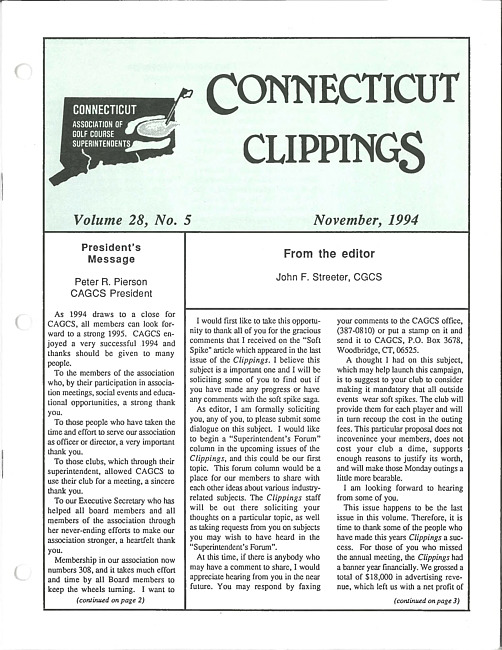 CONNECTICUT ASSOCIATION OF GOLF COURSE SUPERINTENDENTS

CONNECTICUT CLIPPINGS

Volume 28, No. 5

November, 1994

President's Message

Peter R. Pierson
CAGCS President

As 1994 draws to a close for CAGCS, all members can look forward to a strong 1995. CAGCS enjoyed a very successful 1994 and thanks should be given to many people.

To the members of the association who, by their participation in association meetings, social events and educational opportunities, a strong thank you.

To those people who have taken the time and effort to serve our association as officer or director, a very important thank you.

To those clubs, which through their superintendent, allowed CAGCS to use their club for a meeting, a sincere thank you.

To our Executive Secretary who has helped all board members and all members of the association through her never-ending efforts to make our association stronger, a heartfelt thank you.

Membership in our association now numbers 308, and it takes much effort and time by all Board members to keep the wheels turning. I want to

(continued on page 2)

From the editor

John F. Streeter, CGCS

I would first like to take this opportunity to thank all of you for the gracious comments that I received on the "Soft Spike" article which appeared in the last issue of the Clippings. I believe this subject is a important one and I will be soliciting some of you to find out if you have made any progress or have any comments with the soft spike saga.

As editor, I am formally soliciting you, any of you, to please submit some dialogue on this subject. I would like to begin a "Superintendent's Forum" column in the upcoming issues of the Clippings, and this could be our first topic. This forum column would be a place for our members to share with each other ideas about various industry-related subjects. The Clippings staff will be out there soliciting your thoughts on a particular topic, as well as taking requests from you on subjects you may wish to have heard in the "Superintendent's Forum".

At this time, if there is anybody who may have a comment to share, I would appreciate hearing from you in the near future. You may respond by faxing your comments to the CAGCS office, (387-0810) or put a stamp on it and send it to CAGCS, P.O. Box 3678, Woodbridge, CT, 06525.

A thought I had on this subject, which may help launch this campaign, is to suggest to your club to consider making it mandatory that all outside events wear soft spikes. The club will provide them for each player and will in turn recoup the cost in the outing fees. This particular proposal does not incovenince your members, does not cost your club a dime, supports enough reasons to justify its worth, and will make those Monday outings a little more bearable.

I am looking forward to hearing from some of you.

This issue happens to be the last issue in this volume. Therefore, it is time to thank some of the people who have made this years Clippings a success. For those of you who missed the annual meeting, the Clippings had a banner year financially. We grossed a total of $18,000 in advertising revenue, which left us with a net profit of

(continued on page 3)